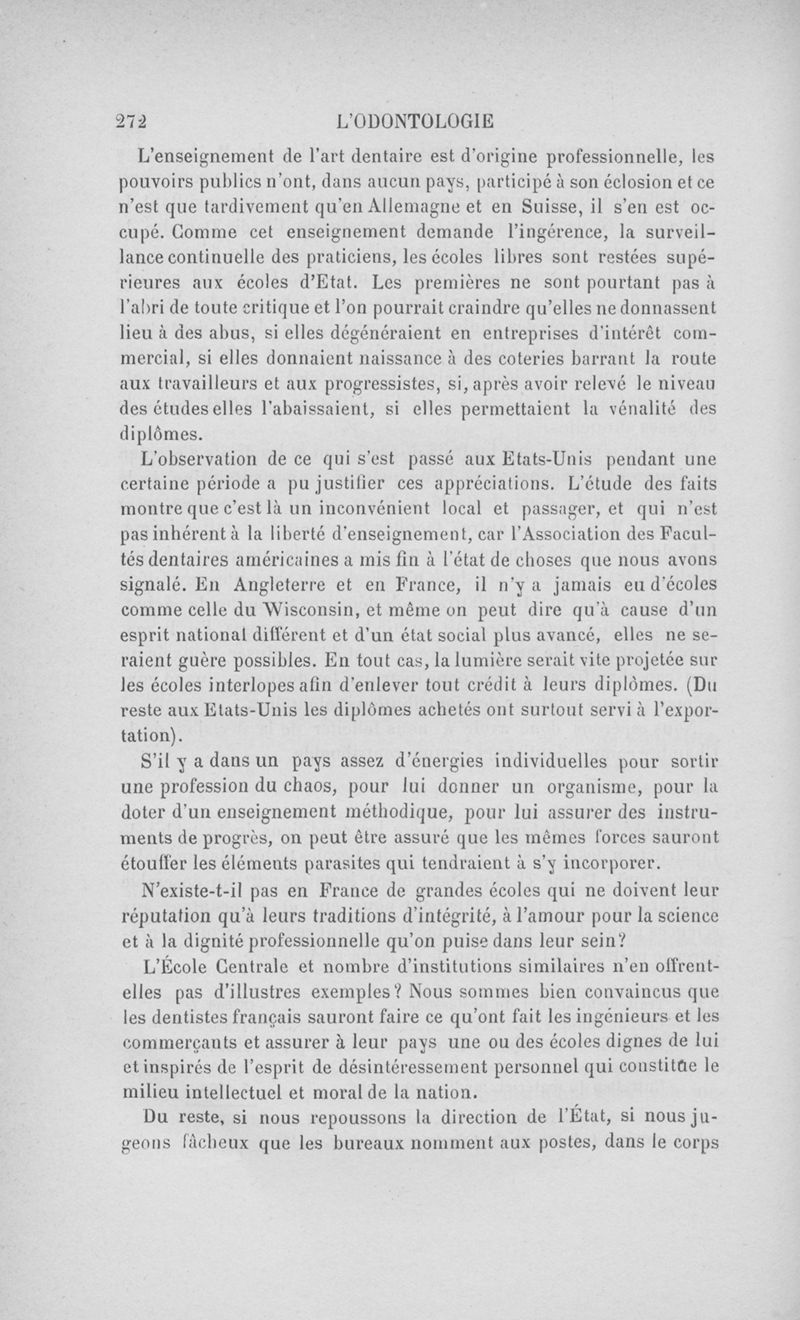 272 L'ODONTOLOGIE

L'enseignement de l'art dentaire est d'origine professionnelle, les pouvoirs publics n'ont, dans aucun pays, participé à son éclosion et ce n'est que tardivement qu'en Allemagne et en Suisse, il s'en est occupé. Comme cet enseignement demande l'ingérence, la surveillance continuelle des praticiens, les écoles libres sont restées supérieures aux écoles d'Etat. Les premières ne sont pourtant pas à l'abri de toute critique et l'on pourrait craindre qu'elles ne donnassent lieu à des abus, si elles dégénéraient en entreprises d'intérêt commercial, si elles donnaient naissance à des coteries barrant la route aux travailleurs et aux progressistes, si, après avoir relevé le niveau des études elles l'abaissaient, si elles permettaient la vénalité des diplômes.

L'observation de ce qui s'est passé aux Etats-Unis pendant une certaine période a pu justifier ces appréciations. L'étude des faits montre que c'est là un inconvénient local et passager, et qui n'est pas inhérent à la liberté d'enseignement, car l'Association des Facultés dentaires américaines a mis fin à l'état de choses que nous avons signalé. En Angleterre et en France, il n'y a jamais eu d'écoles comme celle du Wisconsin, et même on peut dire qu'à cause d'un esprit national différent et d'un état social plus avancé, elles ne seraient guère possibles. En tout cas, la lumière serait vite projetée sur les écoles interlopes afin d'enlever tout crédit à leurs diplômes. (Du reste aux Etats-Unis les diplômes achetés ont surtout servi à l'exportation).

S'il y a dans un pays assez d'énergies individuelles pour sortir une profession du chaos, pour lui donner un organisme, pour la doter d'un enseignement méthodique, pour lui assurer des instruments de progrès, on peut être assuré que les mêmes forces sauront étouffer les éléments parasites qui tendraient à s'y incorporer.

N'existe-t-il pas en France de grandes écoles qui ne doivent leur réputation qu'à leurs traditions d'intégrité, à l'amour pour la science et à la dignité professionnelle qu'on puise dans leur sein?

L'École Centrale et nombre d'institutions similaires n'en offrent-elles pas d'illustres exemples? Nous sommes bien convaincus que les dentistes français sauront faire ce qu'ont fait les ingénieurs et les commerçants et assurer à leur pays une ou des écoles dignes de lui et inspirés de l'esprit de désintéressement personnel qui constitue le milieu intellectuel et moral de la nation.

Du reste, si nous repoussons la direction de l'État, si nous jugeons fâcheux que les bureaux nomment aux postes, dans le corps